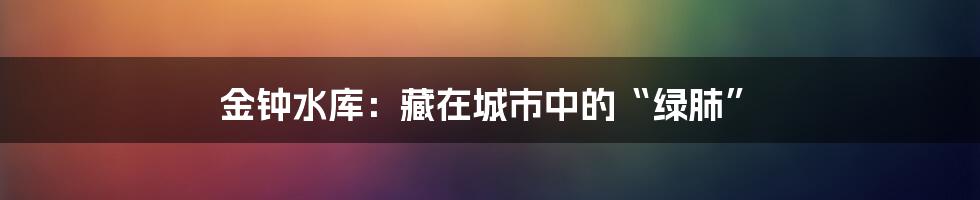 金钟水库：藏在城市中的“绿肺”